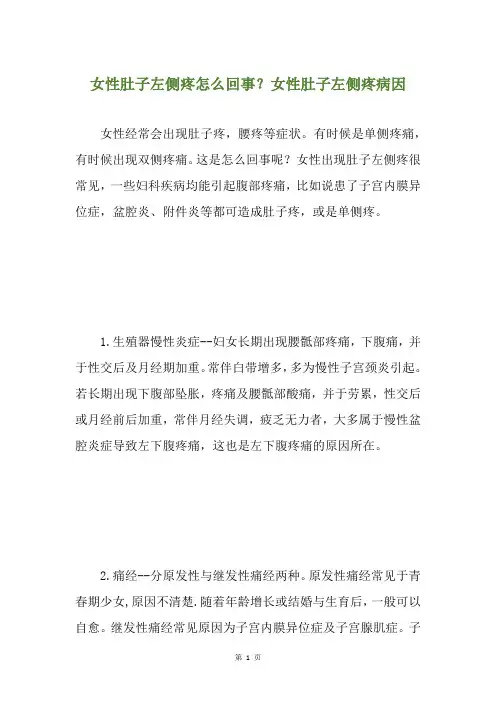 女性肚子左侧疼怎么回事？女性肚子左侧疼病因

女性经常会出现肚子疼，腰疼等症状。有时候是单侧疼痛，有时候出现双侧疼痛。这是怎么回事呢？女性出现肚子左侧疼很常见，一些妇科疾病均能引起腹部疼痛，比如说患了子宫内膜异位症，盆腔炎、附件炎等都可造成肚子疼，或是单侧疼。

1.生殖器慢性炎症--妇女长期出现腰骶部疼痛，下腹痛，并于性交后及月经期加重。常伴白带增多，多为慢性子宫颈炎引起。若长期出现下腹部坠胀，疼痛及腰骶部酸痛，并于劳累，性交后或月经前后加重，常伴月经失调，疲乏无力者，大多属于慢性盆腔炎症导致左下腹疼痛，这也是左下腹疼痛的原因所在。

2.痛经--分原发性与继发性痛经两种。原发性痛经常见于青春期少女，原因不清楚.随着年龄增长或结婚与生育后，一般可以自愈。继发性痛经常见原因为子宫内膜异位症及子宫腺肌症。子

第 1 页